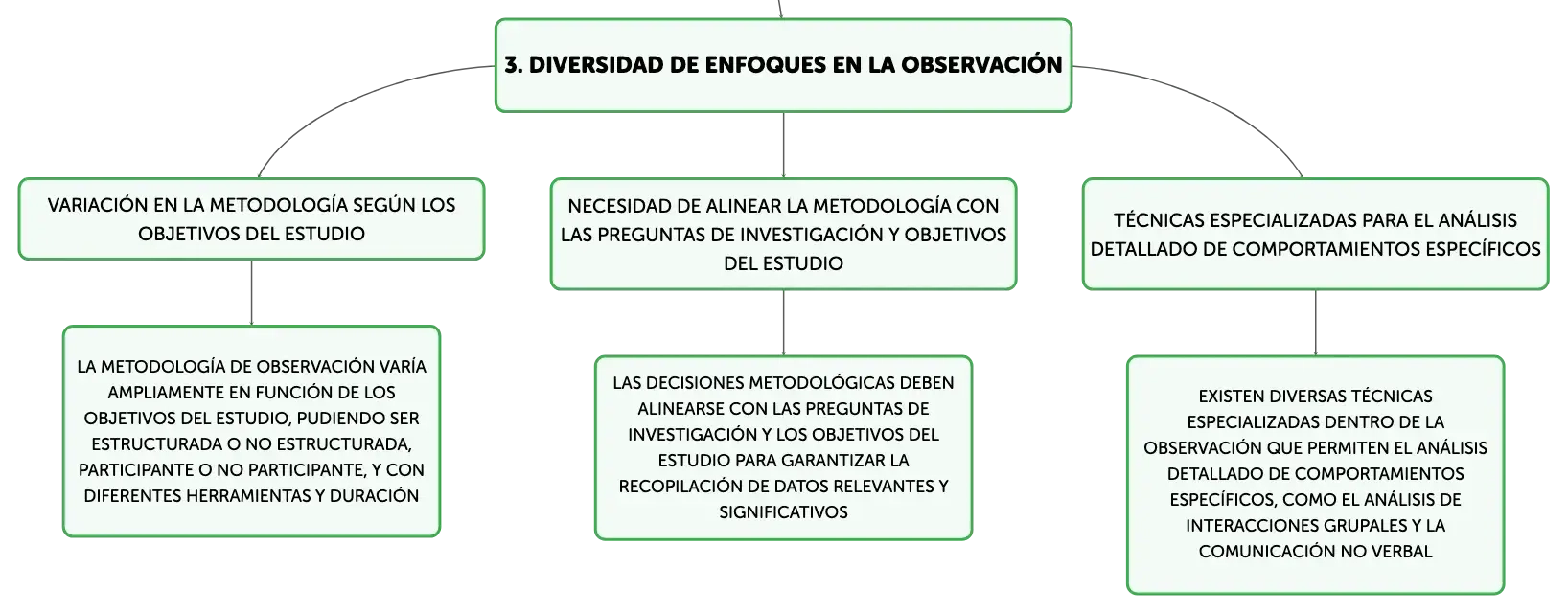 3. DIVERSIDAD DE ENFOQUES EN LA OBSERVACIÓN

VARIACIÓN EN LA METODOLOGÍA SEGÚN LOS OBJETIVOS DEL ESTUDIO

LA METODOLOGÍA DE OBSERVACIÓN VARÍA AMPLIAMENTE EN FUNCIÓN DE LOS OBJETIVOS DEL ESTUDIO, PUDIENDO SER ESTRUCTURADA O NO ESTRUCTURADA, PARTICIPANTE O NO PARTICIPANTE, Y CON DIFERENTES HERRAMIENTAS Y DURACIÓN

NECESIDAD DE ALINEAR LA METODOLOGÍA CON LAS PREGUNTAS DE INVESTIGACIÓN Y OBJETIVOS DEL ESTUDIO

LAS DECISIONES METODOLÓGICAS DEBEN ALINEARSE CON LAS PREGUNTAS DE INVESTIGACIÓN Y LOS OBJETIVOS DEL ESTUDIO PARA GARANTIZAR LA RECOPILACIÓN DE DATOS RELEVANTES Y SIGNIFICATIVOS

TÉCNICAS ESPECIALIZADAS PARA EL ANÁLISIS DETALLADO DE COMPORTAMIENTOS ESPECÍFICOS

EXISTEN DIVERSAS TÉCNICAS ESPECIALIZADAS DENTRO DE LA OBSERVACIÓN QUE PERMITEN EL ANÁLISIS DETALLADO DE COMPORTAMIENTOS ESPECÍFICOS, COMO EL ANÁLISIS DE INTERACCIONES GRUPALES Y LA COMUNICACIÓN NO VERBAL